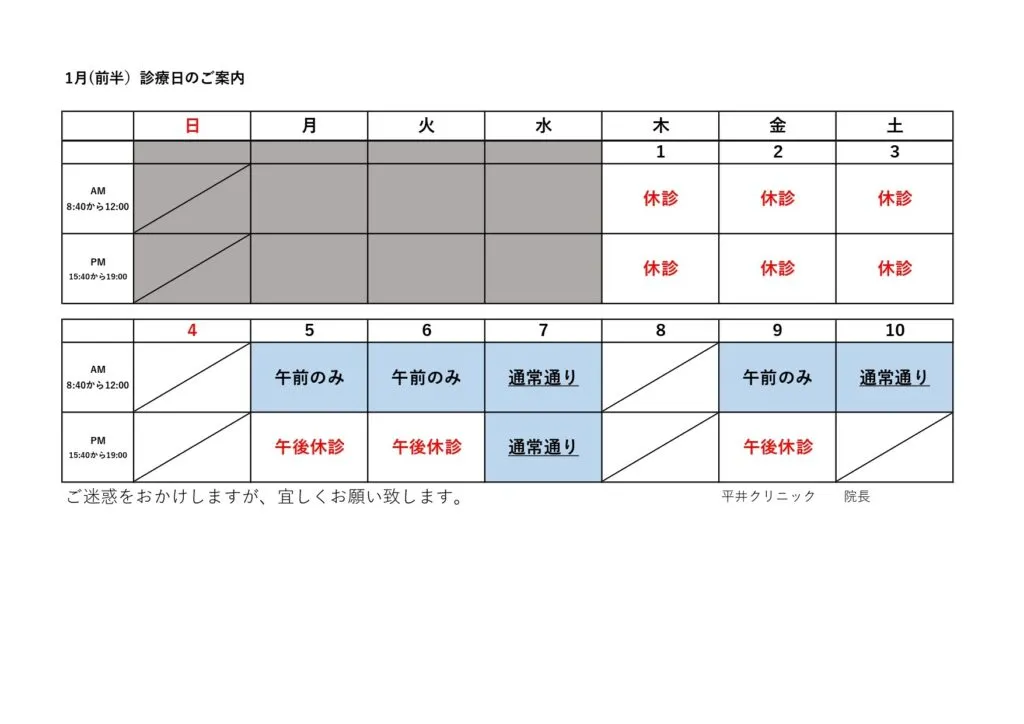 1月(前半) 診療日のご案内

| | 日 | 月 | 火 | 水 | 木 | 金 | 土 |
|---|---|---|---|---|---|---|---|
| | | | | | 1 | 2 | 3 |
| AM 8:40から12:00 | | | | | 休診 | 休診 | 休診 |
| PM 15:40から19:00 | | | | | 休診 | 休診 | 休診 |

| | 4 | 5 | 6 | 7 | 8 | 9 | 10 |
|---|---|---|---|---|---|---|---|
| AM 8:40から12:00 | | 午前のみ | 午前のみ | 通常通り | | 午前のみ | 通常通り |
| PM 15:40から19:00 | | 午後休診 | 午後休診 | 通常通り | | 午後休診 | |

ご迷惑をおかけしますが、宜しくお願い致します。

平井クリニック　院長